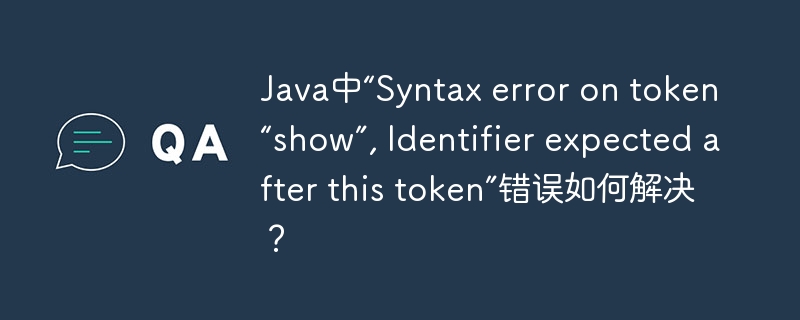 QA

Java中“Syntax error on token “show”, Identifier expected after this token”错误如何解决？